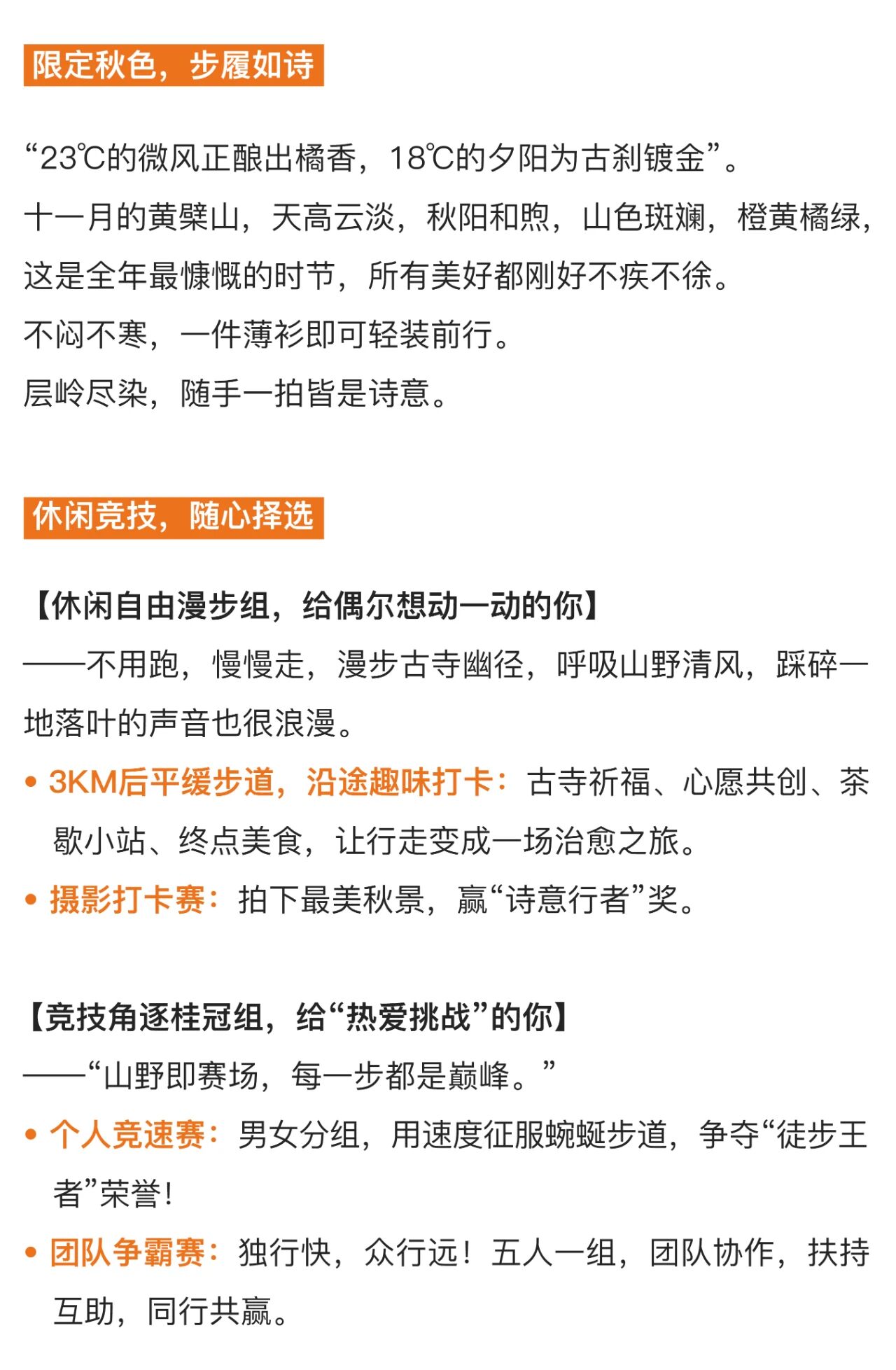 限定秋色，步履如诗

“23℃的微风正酿出橘香，18℃的夕阳为古刹镀金”。
十一月的黄檗山，天高云淡，秋阳和煦，山色斑斓，橙黄橘绿，这是全年最慷慨的时节，所有美好都刚好不疾不徐。
不闷不寒，一件薄衫即可轻装前行。
层岭尽染，随手一拍皆是诗意。

休闲竞技，随心择选

【休闲自由漫步组，给偶尔想动一动的你】
——不用跑，慢慢走，漫步古寺幽径，呼吸山野清风，踩碎一地落叶的声音也很浪漫。
• 3KM后平缓步道，沿途趣味打卡：古寺祈福、心愿共创、茶歇小站、终点美食，让行走变成一场治愈之旅。
• 摄影打卡赛：拍下最美秋景，赢“诗意行者”奖。

【竞技角逐桂冠组，给“热爱挑战”的你】
——“山野即赛场，每一步都是巅峰。”
• 个人竞速赛：男女分组，用速度征服蜿蜒步道，争夺“徒步王者”荣誉！
• 团队争霸赛：独行快，众行远！五人一组，团队协作，扶持互助，同行共赢。